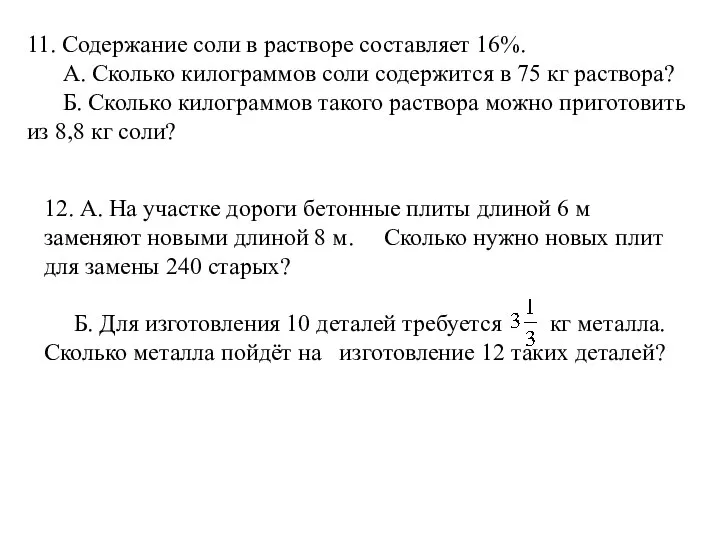 11. Содержание соли в растворе составляет 16%.

А. Сколько килограммов соли содержится в 75 кг раствора?

Б. Сколько килограммов такого раствора можно приготовить из 8,8 кг соли?

12. А. На участке дороги бетонные плиты длиной 6 м заменяют новыми длиной 8 м. Сколько нужно новых плит для замены 240 старых?

Б. Для изготовления 10 деталей требуется $3\frac{1}{3}$ кг металла. Сколько металла пойдёт на изготовление 12 таких деталей?